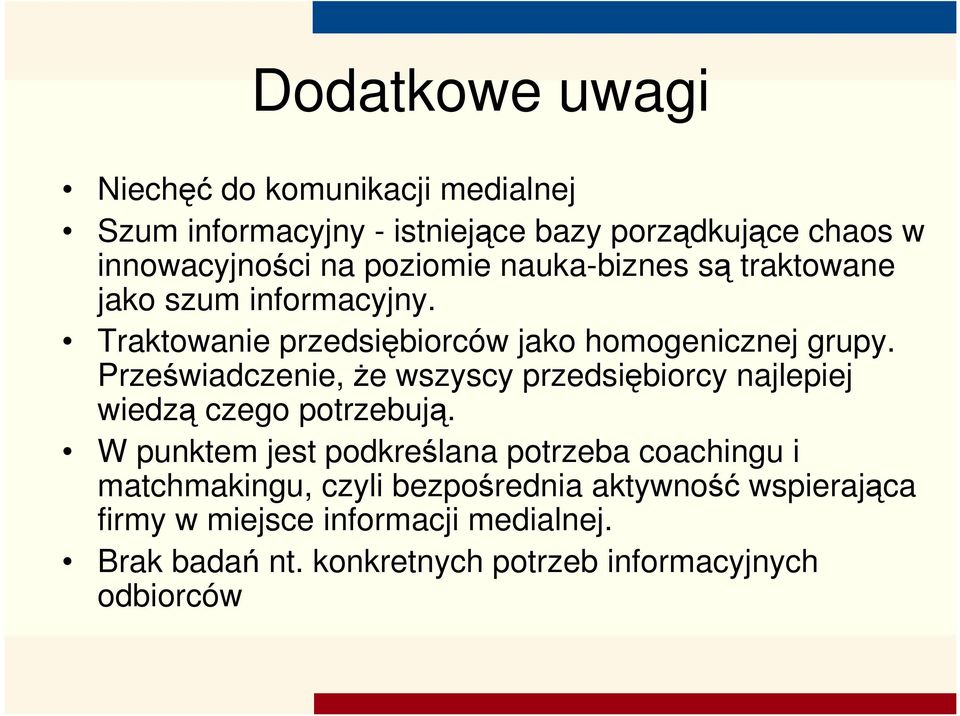 Dodatkowe uwagi

• Niechęć do komunikacji medialnej
• Szum informacyjny - istniejące bazy porządkujące chaos w innowacyjności na poziomie nauka-biznes są traktowane jako szum informacyjny.
• Traktowanie przedsiębiorców jako homogenicznej grupy. Przeświadczenie, że wszyscy przedsiębiorcy najlepiej wiedzą czego potrzebują.
• W punktem jest podkreślana potrzeba coachingu i matchmakingu, czyli bezpośrednia aktywność wspierająca firmy w miejsce informacji medialnej.
• Brak badań nt. konkretnych potrzeb informacyjnych odbiorców